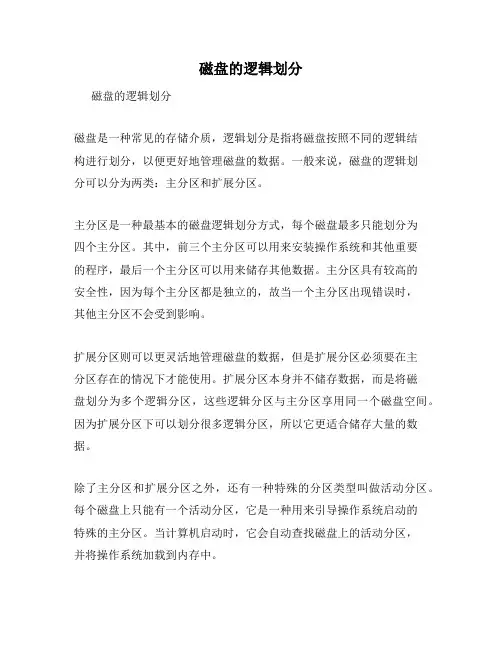 磁盘的逻辑划分

磁盘的逻辑划分

磁盘是一种常见的存储介质，逻辑划分是指将磁盘按照不同的逻辑结构进行划分，以便更好地管理磁盘的数据。一般来说，磁盘的逻辑划分可以分为两类：主分区和扩展分区。

主分区是一种最基本的磁盘逻辑划分方式，每个磁盘最多只能划分为四个主分区。其中，前三个主分区可以用来安装操作系统和其他重要的程序，最后一个主分区可以用来储存其他数据。主分区具有较高的安全性，因为每个主分区都是独立的，故当一个主分区出现错误时，其他主分区不会受到影响。

扩展分区则可以更灵活地管理磁盘的数据，但是扩展分区必须要在主分区存在的情况下才能使用。扩展分区本身并不储存数据，而是将磁盘划分为多个逻辑分区，这些逻辑分区与主分区享用同一个磁盘空间。因为扩展分区下可以划分很多逻辑分区，所以它更适合储存大量的数据。

除了主分区和扩展分区之外，还有一种特殊的分区类型叫做活动分区。每个磁盘上只能有一个活动分区，它是一种用来引导操作系统启动的特殊的主分区。当计算机启动时，它会自动查找磁盘上的活动分区，并将操作系统加载到内存中。